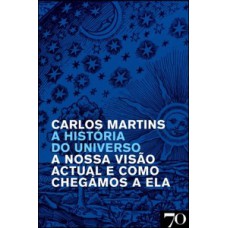 CARLOS MARTINS
A HISTÓRIA DO UNIVERSO
A NOSSA VISÃO ACTUAL E COMO CHEGÁMOS A ELA

70